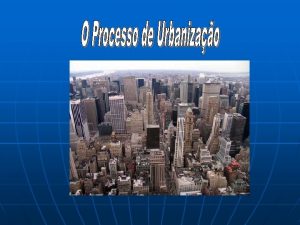 O Processo de Urbanização